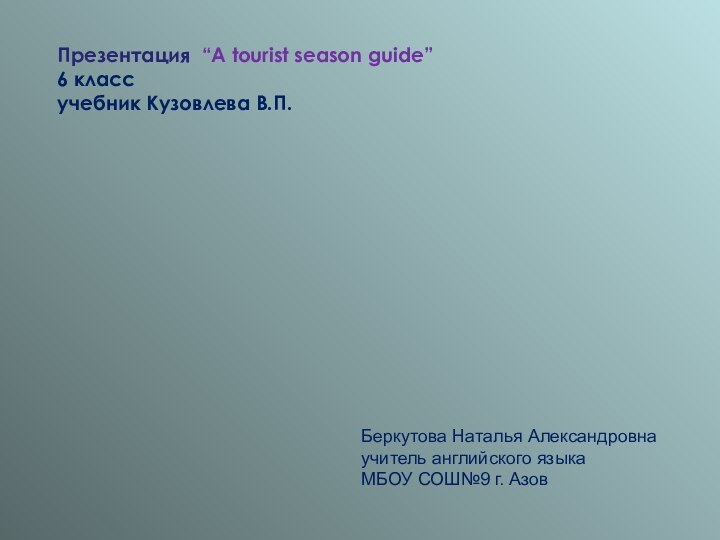 Презентация “A tourist season guide”
6 класс
учебник Кузовлева В.П.

Беркутова Наталья Александровна
учитель английского языка
МБОУ СОШ№9 г. Азов